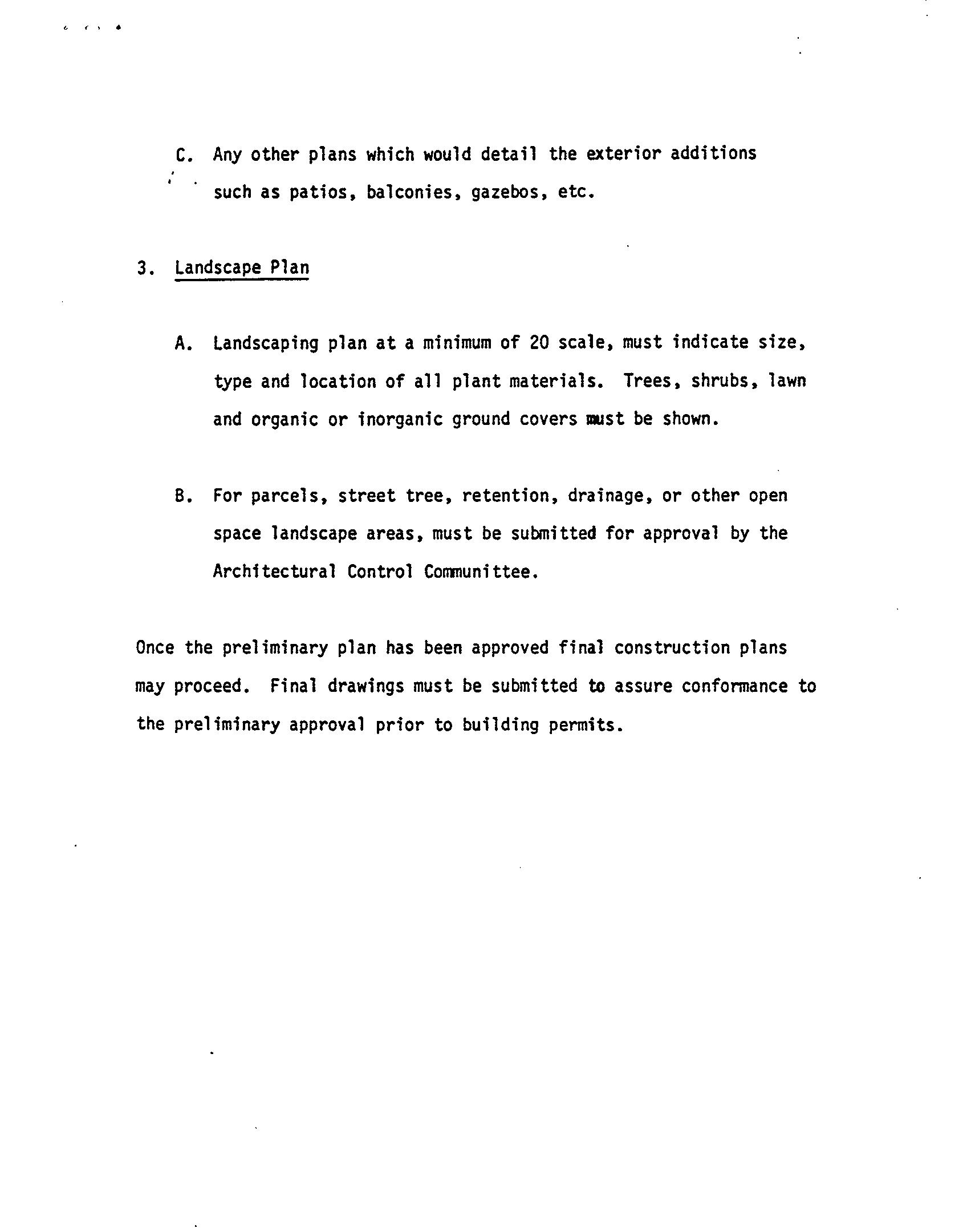 C. Any other plans which would detail the exterior additions such as patios, balconies, gazebos, etc.

3. Landscape Plan

A. Landscaping plan at a minimum of 20 scale, must indicate size, type and location of all plant materials. Trees, shrubs, lawn and organic or inorganic ground covers must be shown.

B. For parcels, street tree, retention, drainage, or other open space landscape areas, must be submitted for approval by the Architectural Control Communittee.

Once the preliminary plan has been approved final construction plans may proceed. Final drawings must be submitted to assure conformance to the preliminary approval prior to building permits.